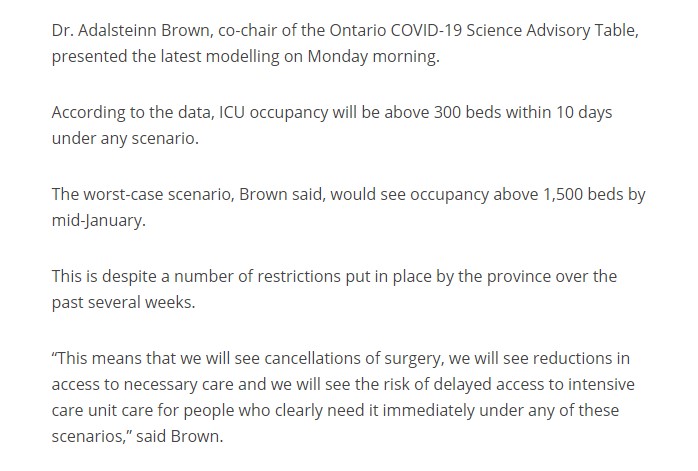 Dr. Adalsteinn Brown, co-chair of the Ontario COVID-19 Science Advisory Table, presented the latest modelling on Monday morning.

According to the data, ICU occupancy will be above 300 beds within 10 days under any scenario.

The worst-case scenario, Brown said, would see occupancy above 1,500 beds by mid-January.

This is despite a number of restrictions put in place by the province over the past several weeks.

“This means that we will see cancellations of surgery, we will see reductions in access to necessary care and we will see the risk of delayed access to intensive care unit care for people who clearly need it immediately under any of these scenarios,” said Brown.